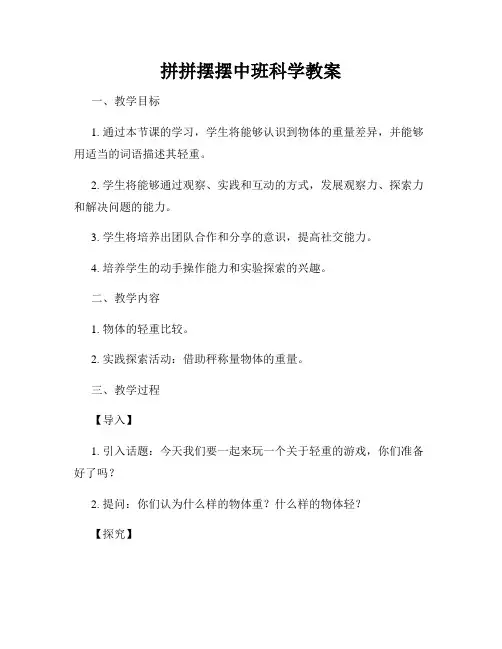 拼拼摆摆中班科学教案

一、教学目标

1. 通过本节课的学习，学生将能够认识到物体的重量差异，并能够用适当的词语描述其轻重。

2. 学生将能够通过观察、实践和互动的方式，发展观察力、探索力和解决问题的能力。

3. 学生将培养出团队合作和分享的意识，提高社交能力。

4. 培养学生的动手操作能力和实验探索的兴趣。

二、教学内容

1. 物体的轻重比较。

2. 实践探索活动：借助秤称量物体的重量。

三、教学过程

【导入】

1. 引入话题：今天我们要一起来玩一个关于轻重的游戏，你们准备好了吗？

2. 提问：你们认为什么样的物体重？什么样的物体轻？

【探究】